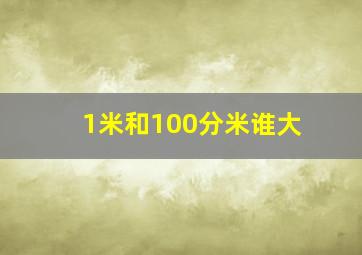 1米和100分米谁大